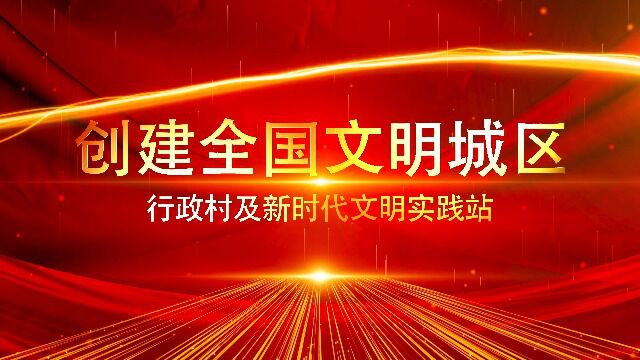 创建全国文明城区

行政村及新时代文明实践站